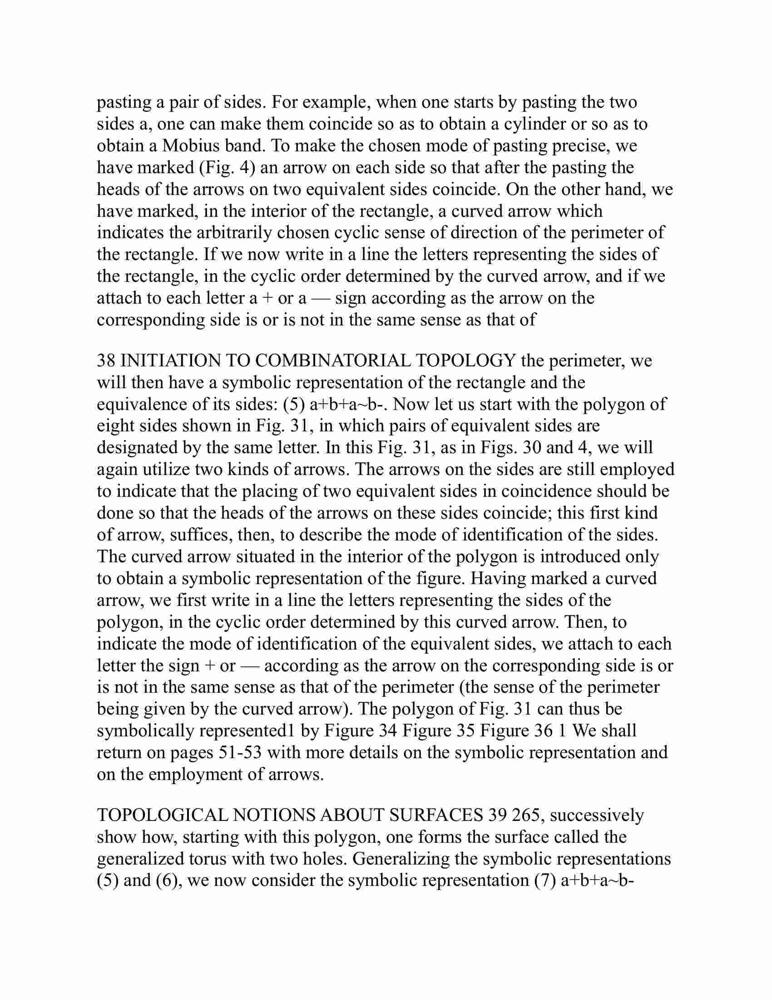 pasting a pair of sides. For example, when one starts by pasting the two sides a, one can make them coincide so as to obtain a cylinder or so as to obtain a Mobius band. To make the chosen mode of pasting precise, we have marked (Fig. 4) an arrow on each side so that after the pasting the heads of the arrows on two equivalent sides coincide. On the other hand, we have marked, in the interior of the rectangle, a curved arrow which indicates the arbitrarily chosen cyclic sense of direction of the perimeter of the rectangle. If we now write in a line the letters representing the sides of the rectangle, in the cyclic order determined by the curved arrow, and if we attach to each letter a + or a — sign according as the arrow on the corresponding side is or is not in the same sense as that of

38 INITIATION TO COMBINATORIAL TOPOLOGY the perimeter, we will then have a symbolic representation of the rectangle and the equivalence of its sides: (5) a+b+a~b-. Now let us start with the polygon of eight sides shown in Fig. 31, in which pairs of equivalent sides are designated by the same letter. In this Fig. 31, as in Figs. 30 and 4, we will again utilize two kinds of arrows. The arrows on the sides are still employed to indicate that the placing of two equivalent sides in coincidence should be done so that the heads of the arrows on these sides coincide; this first kind of arrow, suffices, then, to describe the mode of identification of the sides. The curved arrow situated in the interior of the polygon is introduced only to obtain a symbolic representation of the figure. Having marked a curved arrow, we first write in a line the letters representing the sides of the polygon, in the cyclic order determined by this curved arrow. Then, to indicate the mode of identification of the equivalent sides, we attach to each letter the sign + or — according as the arrow on the corresponding side is or is not in the same sense as that of the perimeter (the sense of the perimeter being given by the curved arrow). The polygon of Fig. 31 can thus be symbolically represented1 by Figure 34 Figure 35 Figure 36 1 We shall return on pages 51-53 with more details on the symbolic representation and on the employment of arrows.

TOPOLOGICAL NOTIONS ABOUT SURFACES 39 265, successively show how, starting with this polygon, one forms the surface called the generalized torus with two holes. Generalizing the symbolic representations (5) and (6), we now consider the symbolic representation (7) a+b+a~b-